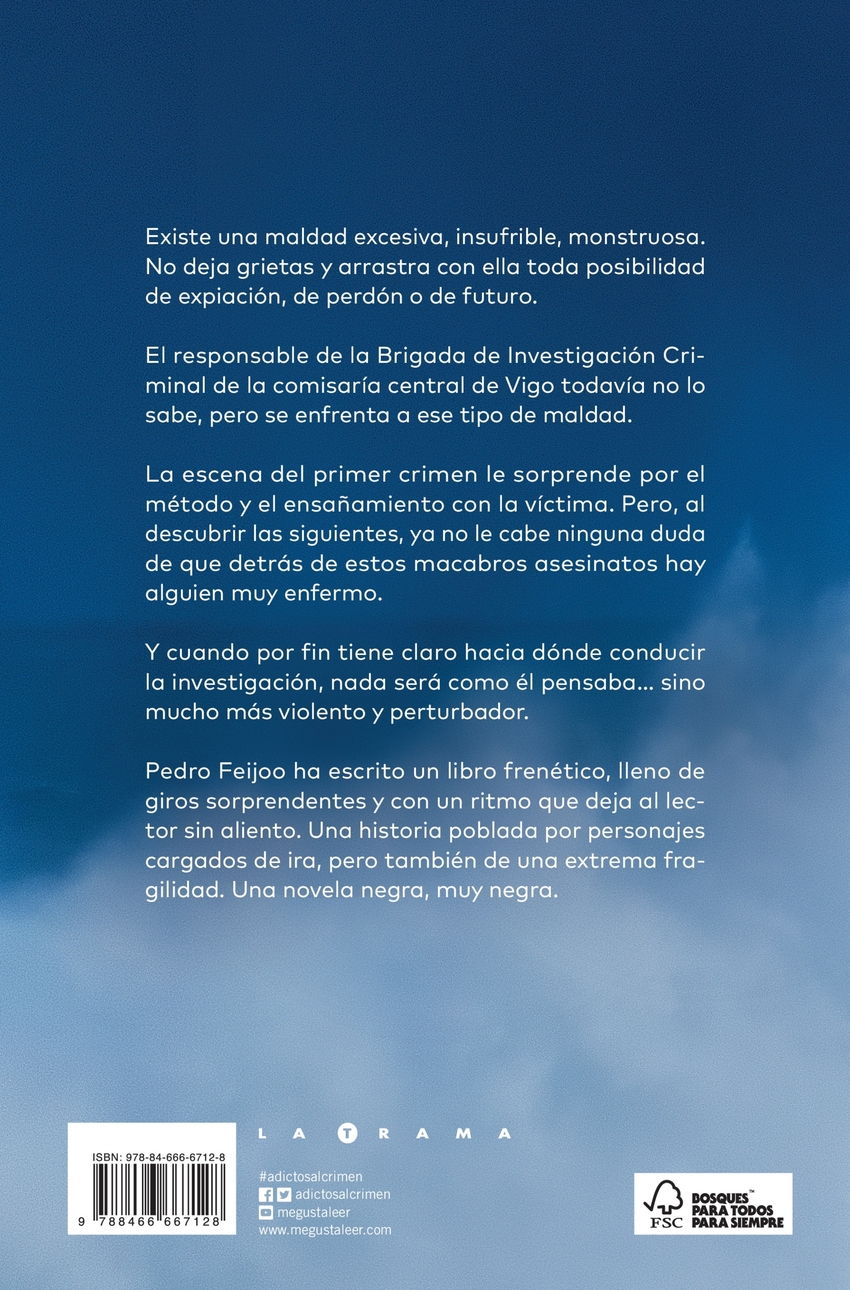 Existe una maldad excesiva, insufrible, monstruosa. No deja grietas y arrastra con ella toda posibilidad de expiación, de perdón o de futuro.

El responsable de la Brigada de Investigación Criminal de la comisaría central de Vigo todavía no lo sabe, pero se enfrenta a ese tipo de maldad.

La escena del primer crimen le sorprende por el método y el ensañamiento con la víctima. Pero, al descubrir las siguientes, ya no le cabe ninguna duda de que detrás de estos macabros asesinatos hay alguien muy enfermo.

Y cuando por fin tiene claro hacia dónde conducir la investigación, nada será como él pensaba... sino mucho más violento y perturbador.

Pedro Feijoo ha escrito un libro frenético, lleno de giros sorprendentes y con un ritmo que deja al lector sin aliento. Una historia poblada por personajes cargados de ira, pero también de una extrema fragilidad. Una novela negra, muy negra.

ISBN: 978-84-666-6712-8
9 788466 667128

LA TRAMA

#adictosalcrimen
adictosalcrimen
megustaleer
www.megustaleer.com

FSC
BOSQUES PARA TODOS PARA SIEMPRE